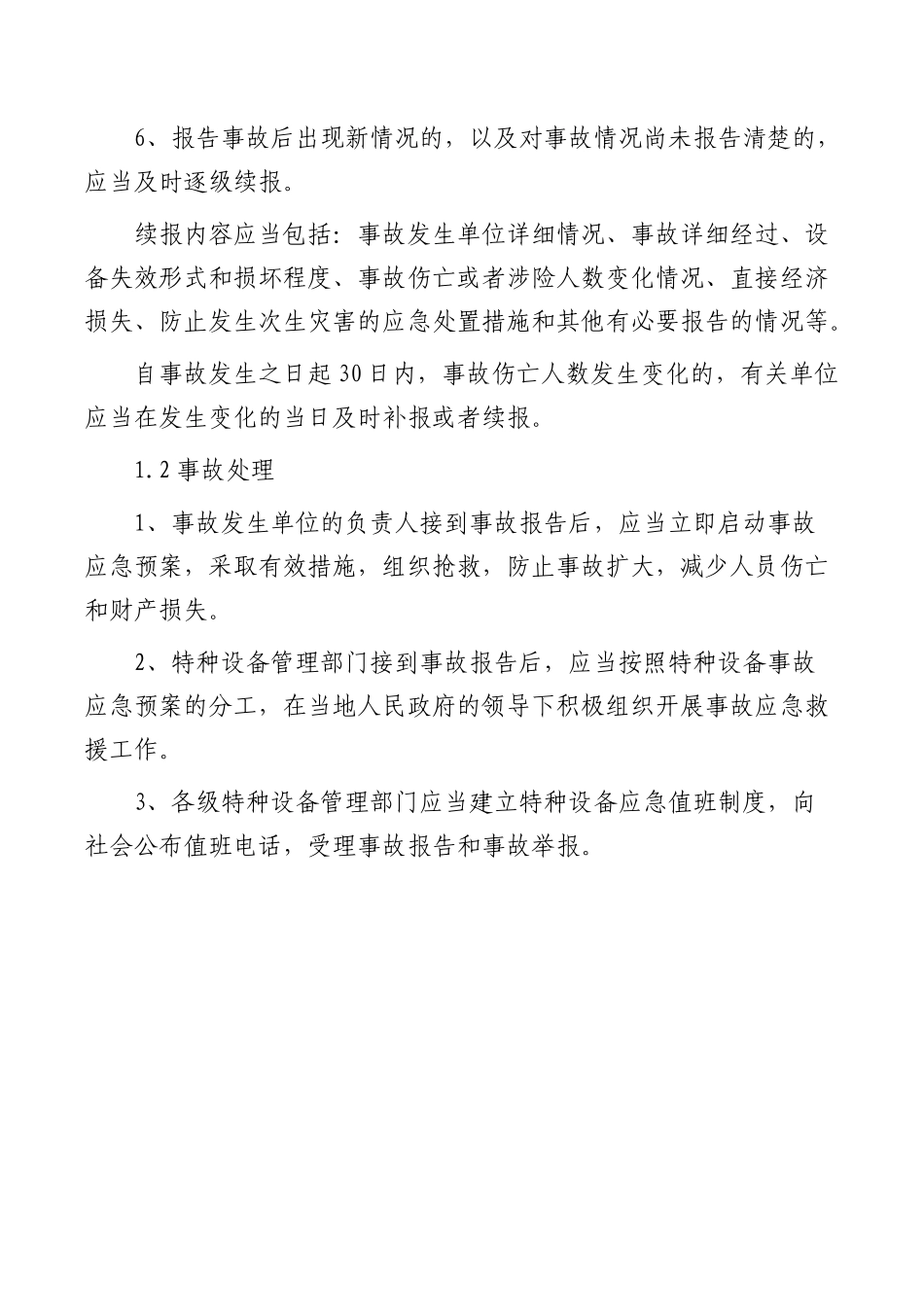 6、报告事故后出现新情况的，以及对事故情况尚未报告清楚的，应当及时逐级续报。

续报内容应当包括：事故发生单位详细情况、事故详细经过、设备失效形式和损坏程度、事故伤亡或者涉险人数变化情况、直接经济损失、防止发生次生灾害的应急处置措施和其他有必要报告的情况等。

自事故发生之日起30日内，事故伤亡人数发生变化的，有关单位应当在发生变化的当日及时补报或者续报。

1.2事故处理

1、事故发生单位的负责人接到事故报告后，应当立即启动事故应急预案，采取有效措施，组织抢救，防止事故扩大，减少人员伤亡和财产损失。

2、特种设备管理部门接到事故报告后，应当按照特种设备事故应急预案的分工，在当地人民政府的领导下积极组织开展事故应急救援工作。

3、各级特种设备管理部门应当建立特种设备应急值班制度，向社会公布值班电话，受理事故报告和事故举报。